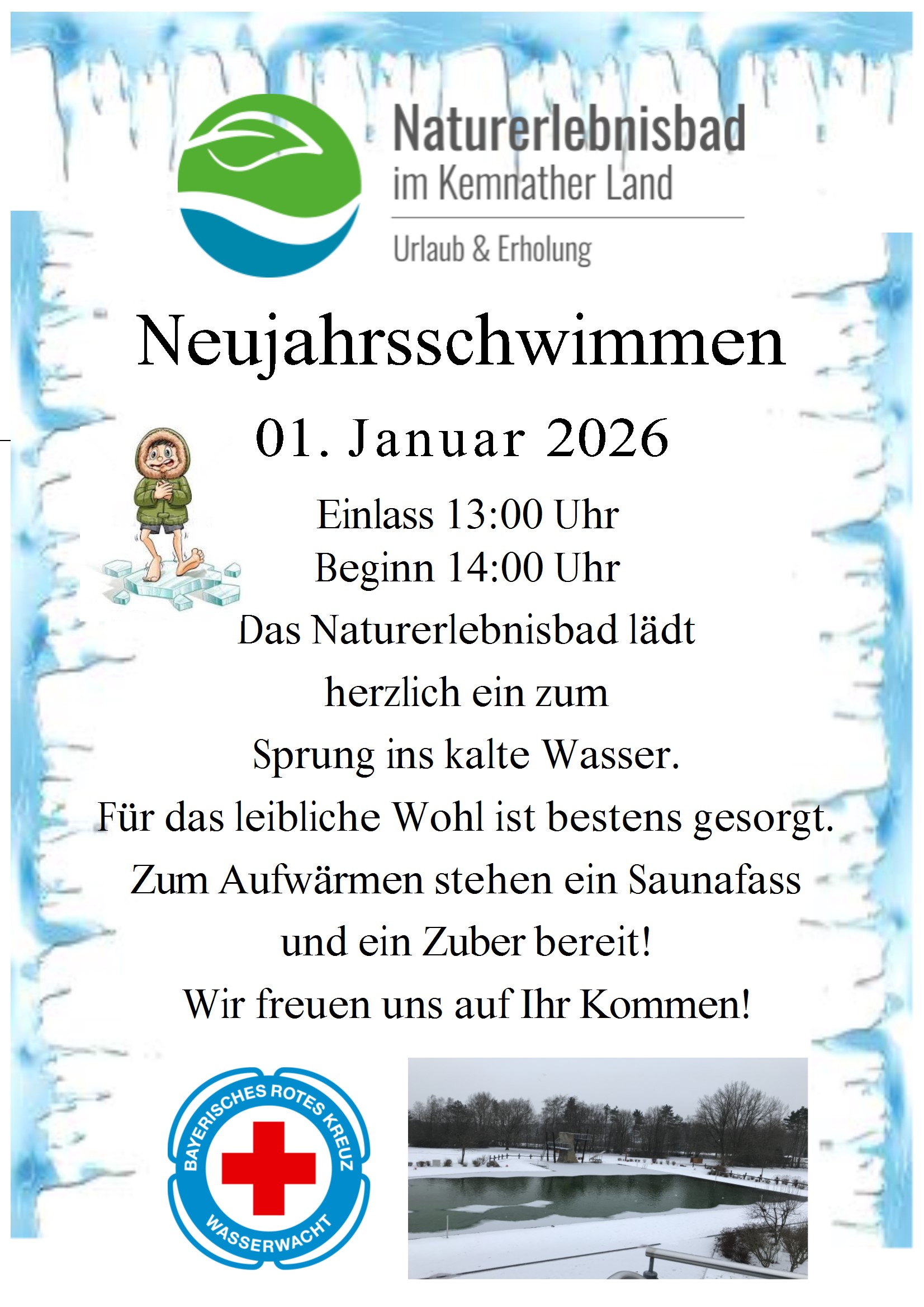 Naturerlebnisbad
im Kemnather Land
Urlaub & Erholung

Neujahrsschwimmen

01. Januar 2026

Einlass 13:00 Uhr
Beginn 14:00 Uhr
Das Naturerlebnisbad lädt herzlich ein zum Sprung ins kalte Wasser.
Für das leibliche Wohl ist bestens gesorgt.
Zum Aufwärmen stehen ein Saunafass und ein Zuber bereit!
Wir freuen uns auf Ihr Kommen!

BAYERISCHES ROTES KREUZ
WASSERWACHT